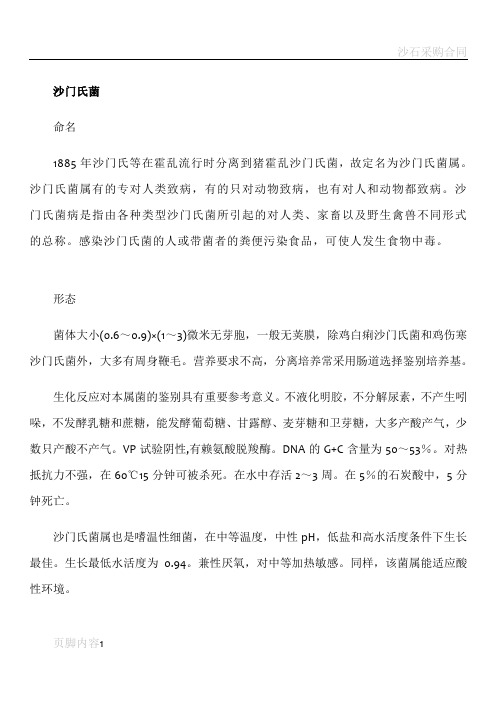 沙石采购合同

沙门氏菌

命名

1885 年沙门氏等在霍乱流行时分离到猪霍乱沙门氏菌，故定名为沙门氏菌属。沙门氏菌属有的专对人类致病，有的只对动物致病，也有对人和动物都致病。沙门氏菌病是指由各种类型沙门氏菌所引起的对人类、家畜以及野生禽兽不同形式的总称。感染沙门氏菌的人或带菌者的粪便污染食品，可使人发生食物中毒。

形态

菌体大小(0.6～0.9)×(1～3)微米无芽胞，一般无荚膜，除鸡白痢沙门氏菌和鸡伤寒沙门氏菌外，大多有周身鞭毛。营养要求不高，分离培养常采用肠道选择鉴别培养基。

生化反应对本属菌的鉴别具有重要参考意义。不液化明胶，不分解尿素，不产生吲哚，不发酵乳糖和蔗糖，能发酵葡萄糖、甘露醇、麦芽糖和卫芽糖，大多产酸产气，少数只产酸不产气。VP 试验阴性,有赖氨酸脱羧酶。DNA 的 G+C 含量为 50～53%。对热抵抗力不强，在 60℃15 分钟可被杀死。在水中存活 2～3 周。在 5%的石炭酸中，5 分钟死亡。

沙门氏菌属也是嗜温性细菌，在中等温度，中性 pH，低盐和高水活度条件下生长最佳。生长最低水活度为 0.94。兼性厌氧，对中等加热敏感。同样，该菌属能适应酸性环境。

页脚内容1